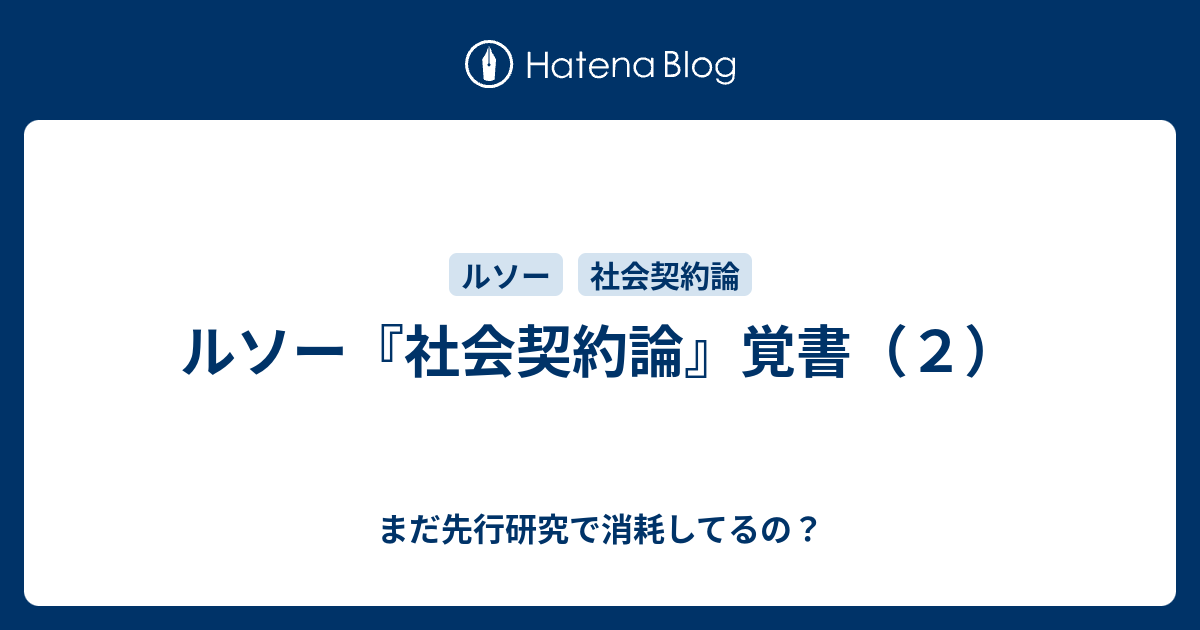 Hatena Blog

ルソー　社会契約論

ルソー『社会契約論』覚書（２）

まだ先行研究で消耗してるの？